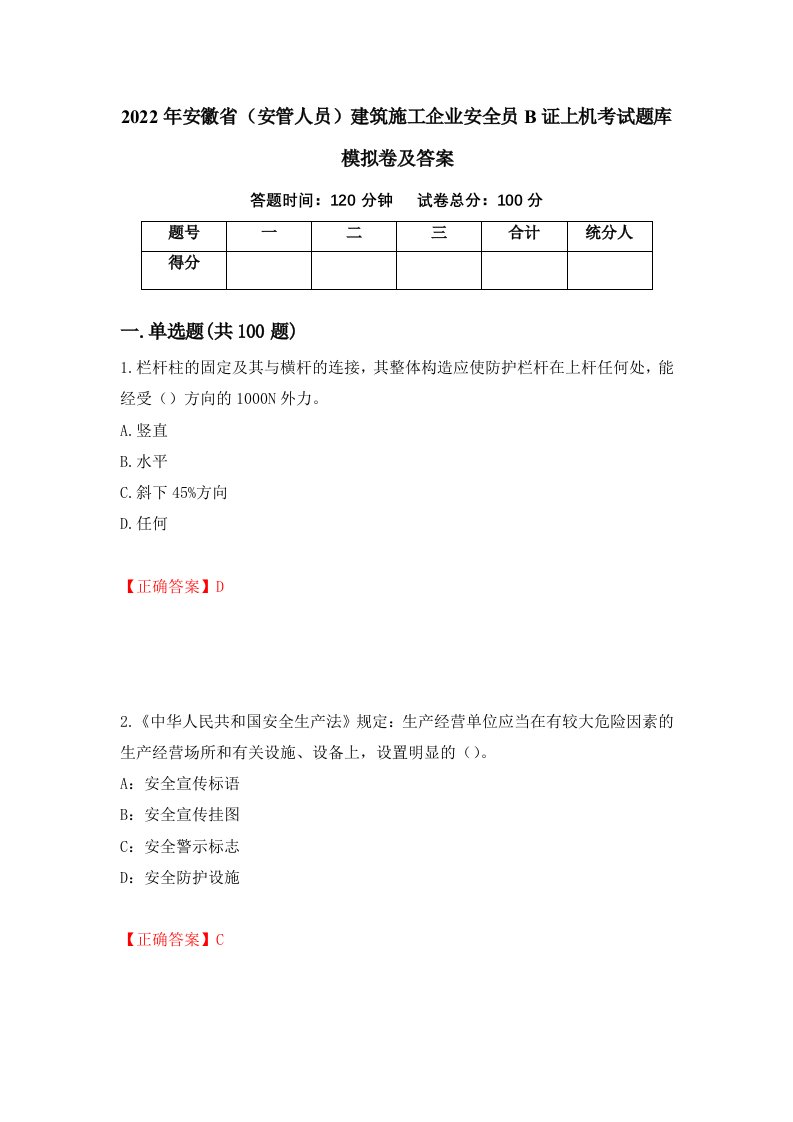 2022年安徽省（安管人员）建筑施工企业安全员B证上机考试题库模拟卷及答案

答题时间：120分钟　试卷总分：100分

| 题号 | 一 | 二 | 三 | 合计 | 统分人 |
|---|---|---|---|---|---|
| 得分 | | | | | |

一.单选题(共100题)

1.栏杆柱的固定及其与横杆的连接，其整体构造应使防护栏杆在上杆任何处，能经受（）方向的1000N外力。

A.竖直

B.水平

C.斜下45%方向

D.任何

【正确答案】D

2.《中华人民共和国安全生产法》规定：生产经营单位应当在有较大危险因素的生产经营场所和有关设施、设备上，设置明显的()。

A：安全宣传标语

B：安全宣传挂图

C：安全警示标志

D：安全防护设施

【正确答案】C